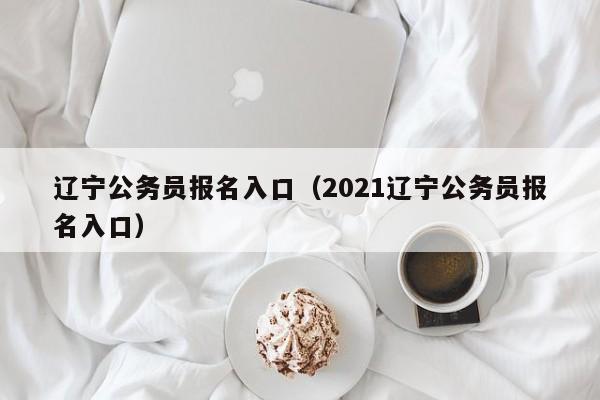 辽宁公务员报名入口（2021辽宁公务员报名入口）